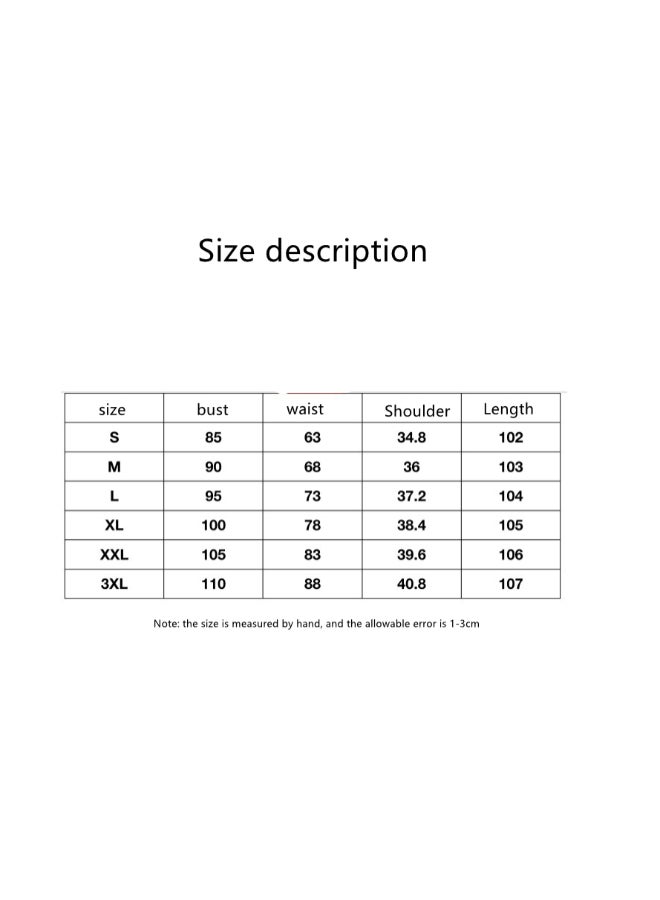 Size description

| size | bust | waist | Shoulder | Length |
|---|---|---|---|---|
| S | 85 | 63 | 34.8 | 102 |
| M | 90 | 68 | 36 | 103 |
| L | 95 | 73 | 37.2 | 104 |
| XL | 100 | 78 | 38.4 | 105 |
| XXL | 105 | 83 | 39.6 | 106 |
| 3XL | 110 | 88 | 40.8 | 107 |

Note: the size is measured by hand, and the allowable error is 1-3cm